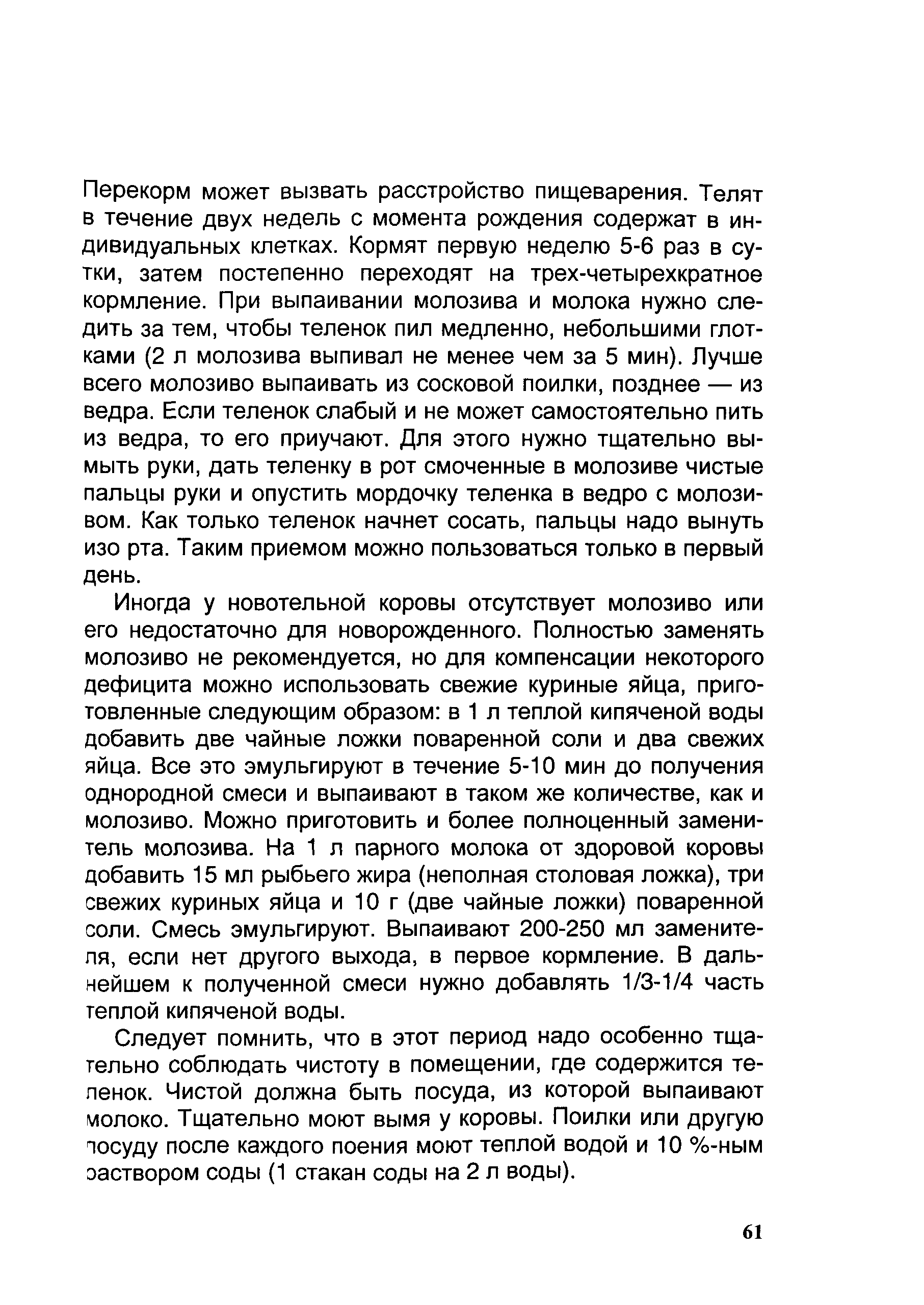 Перекорм может вызвать расстройство пищеварения. Телят в течение двух недель с момента рождения содержат в индивидуальных клетках. Кормят первую неделю 5-6 раз в сутки, затем постепенно переходят на трех-четырехкратное кормление. При выпаивании молозива и молока нужно следить за тем, чтобы теленок пил медленно, небольшими глотками (2 л молозива выпивал не менее чем за 5 мин). Лучше всего молозиво выпаивать из сосковой поилки, позднее — из ведра. Если теленок слабый и не может самостоятельно пить из ведра, то его приучают. Для этого нужно тщательно вымыть руки, дать теленку в рот смоченные в молозиве чистые пальцы руки и опустить мордочку теленка в ведро с молозивом. Как только теленок начнет сосать, пальцы надо вынуть изо рта. Таким приемом можно пользоваться только в первый день.

Иногда у новотельной коровы отсутствует молозиво или его недостаточно для новорожденного. Полностью заменять молозиво не рекомендуется, но для компенсации некоторого дефицита можно использовать свежие куриные яйца, приготовленные следующим образом: в 1 л теплой кипяченой воды добавить две чайные ложки поваренной соли и два свежих яйца. Все это эмульгируют в течение 5-10 мин до получения однородной смеси и выпаивают в таком же количестве, как и молозиво. Можно приготовить и более полноценный заменитель молозива. На 1 л парного молока от здоровой коровы добавить 15 мл рыбьего жира (неполная столовая ложка), три свежих куриных яйца и 10 г (две чайные ложки) поваренной соли. Смесь эмульгируют. Выпаивают 200-250 мл заменителя, если нет другого выхода, в первое кормление. В дальнейшем к полученной смеси нужно добавлять 1/3-1/4 часть теплой кипяченой воды.

Следует помнить, что в этот период надо особенно тщательно соблюдать чистоту в помещении, где содержится теленок. Чистой должна быть посуда, из которой выпаивают молоко. Тщательно моют вымя у коровы. Поилки или другую посуду после каждого поения моют теплой водой и 10 %-ным раствором соды (1 стакан соды на 2 л воды).

61